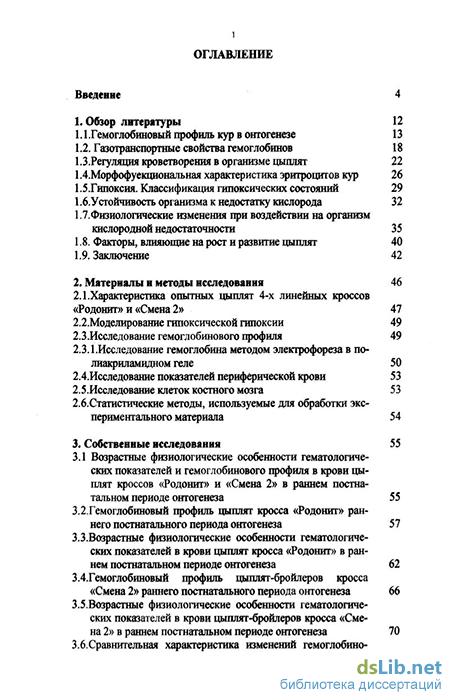 1

ОГЛАВЛЕНИЕ

Введение 4

1. Обзор литературы 12
1.1.Гемоглобиновый профиль кур в онтогенезе 13
1.2. Газотранспортные свойства гемоглобинов 18
1.3.Регуляция кроветворения в организме цыплят 22
1.4.Морфофуекциональная характеристика эритроцитов кур 26
1.5.Гипоксия. Классификация гипоксических состояний 29
1.6.Устойчивость организма к недостатку кислорода 32
1.7.Физиологические изменения при воздействии на организм кислородной недостаточности 35
1.8. Факторы, влияющие на рост и развитие цыплят 40
1.9. Заключение 42

2. Материалы и методы исследования 46
2.1.Характеристика опытных цыплят 4-х линейных кроссов «Родонит» и «Смена 2» 47
2.2.Моделирование гипоксической гипоксии 49
2.3.Исследование гемоглобинового профиля 49
2.3.1.Исследование гемоглобина методом электрофореза в полиакриламидном геле 50
2.4.Исследование показателей периферической крови 53
2.5.Исследование клеток костного мозга 53
2.6.Статистические методы, используемые для обработки экспериментального материала 54

3. Собственные исследования 55
3.1 Возрастные физиологические особенности гематологических показателей и гемоглобинового профиля в крови цыплят кроссов «Родонит» и «Смена 2» в раннем постнатальном периоде онтогенеза 55
3.2.Гемоглобиновый профиль цыплят кросса «Родонит» раннего постнатального периода онтогенеза 57
3.3.Возрастные физиологические особенности гематологических показателей в крови цыплят кросса «Родонит» в раннем постнатальном периоде онтогенеза 62
3.4.Гемоглобиновый профиль цыплят-бройлеров кросса «Смена 2» раннего постнатального периода онтогенеза 66
3.5.Возрастные физиологические особенности гематологических показателей в крови цыплят-бройлеров кросса «Смена 2» в раннем постнатальном периоде онтогенеза 70
3.6.Сравнительная характеристика изменений гемоглобино-

dsLib.net
библиотека диссертаций